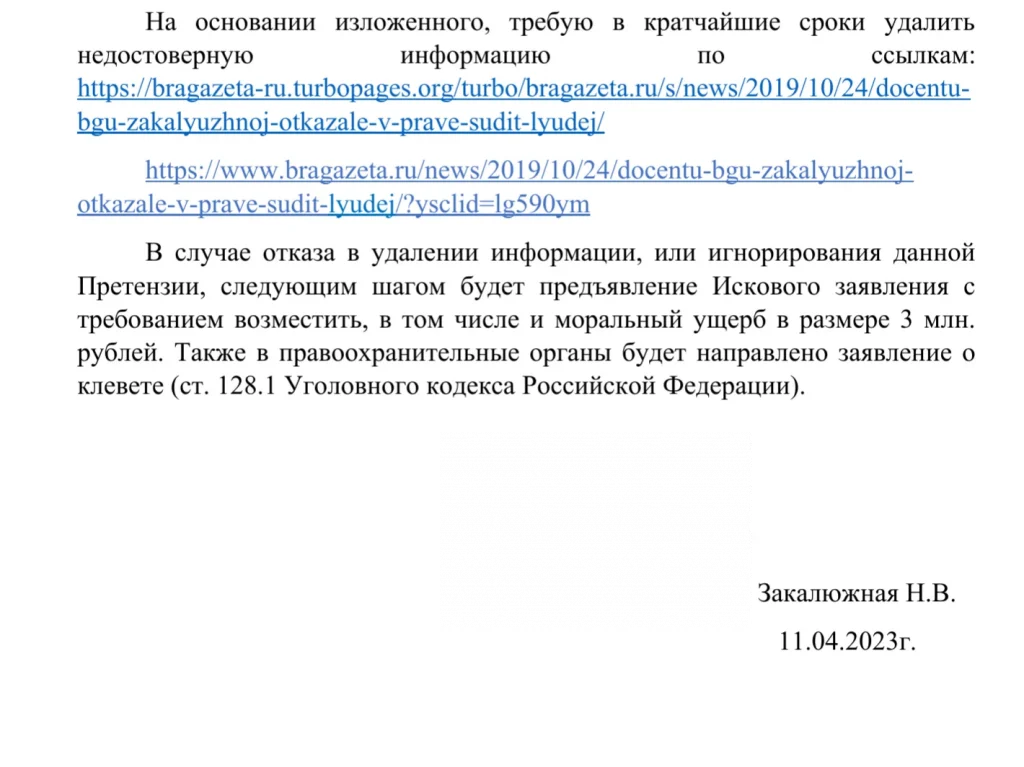 На основании изложенного, требую в кратчайшие сроки удалить недостоверную информацию по ссылкам: https://bragazeta-ru.turbopages.org/turbo/bragazeta.ru/s/news/2019/10/24/docentu-bgu-zakalyuzhnoj-otkazale-v-prave-sudit-lyudej/

https://www.bragazeta.ru/news/2019/10/24/docentu-bgu-zakalyuzhnoj-otkazale-v-prave-sudit-lyudej/?ysclid=lg590ym

В случае отказа в удалении информации, или игнорирования данной Претензии, следующим шагом будет предъявление Искового заявления с требованием возместить, в том числе и моральный ущерб в размере 3 млн. рублей. Также в правоохранительные органы будет направлено заявление о клевете (ст. 128.1 Уголовного кодекса Российской Федерации).

Закалюжная Н.В.

11.04.2023г.